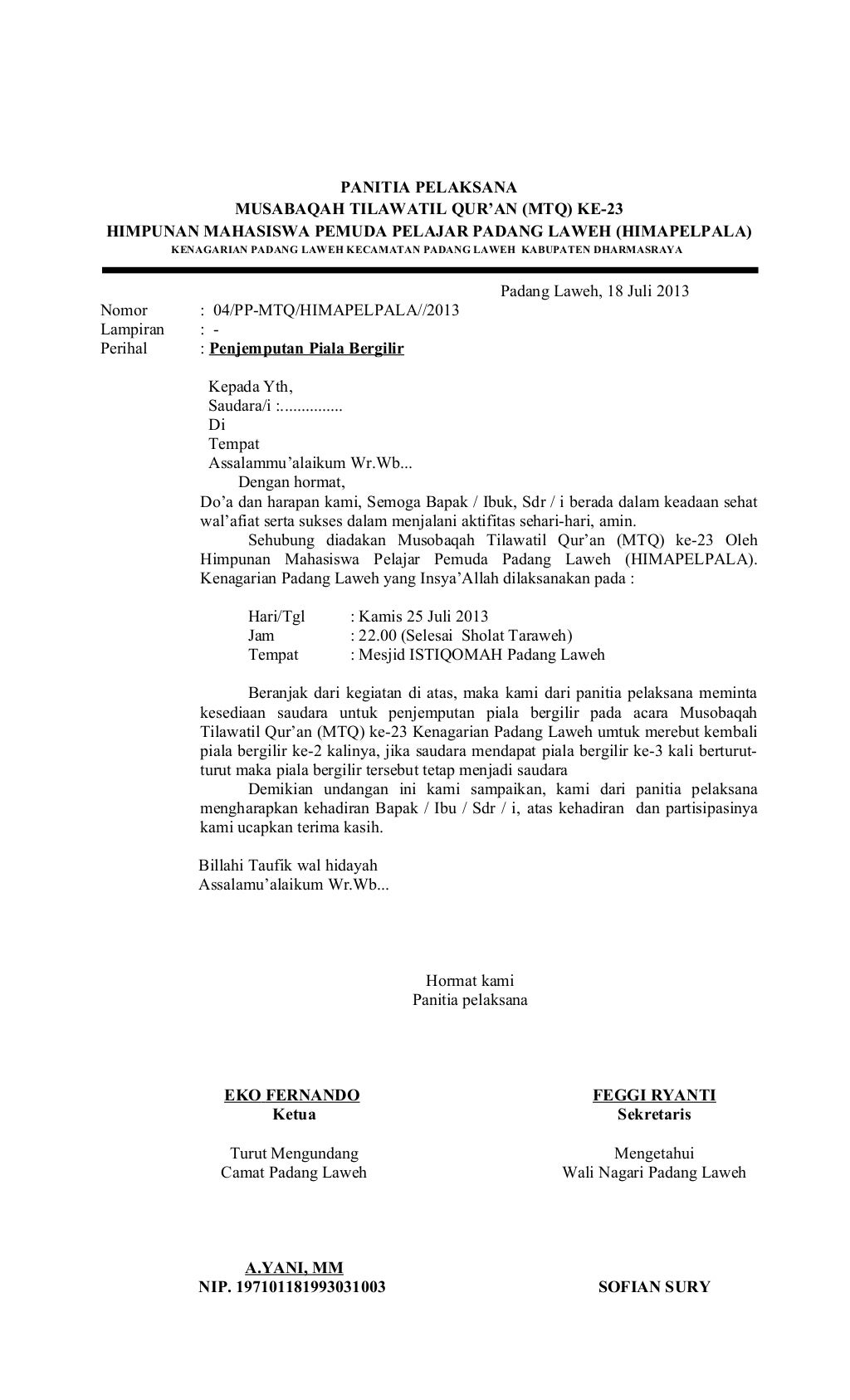 PANITIA PELAKSANA
MUSABAQAH TILAWATIL QUR'AN (MTQ) KE-23
HIMPUNAN MAHASISWA PEMUDA PELAJAR PADANG LAWEH (HIMAPELPALA)
KENAGARIAN PADANG LAWEH KECAMATAN PADANG LAWEH KABUPATEN DHARMASRAYA

Padang Laweh, 18 Juli 2013

Nomor : 04/PP-MTQ/HIMAPELPALA//2013
Lampiran : -
Perihal : Penjemputan Piala Bergilir

Kepada Yth,
Saudara/i :...............
Di
Tempat
Assalammu'alaikum Wr.Wb...
Dengan hormat,
Do'a dan harapan kami, Semoga Bapak / Ibuk, Sdr / i berada dalam keadaan sehat wal'afiat serta sukses dalam menjalani aktifitas sehari-hari, amin.
Sehubung diadakan Musobaqah Tilawatil Qur'an (MTQ) ke-23 Oleh Himpunan Mahasiswa Pelajar Pemuda Padang Laweh (HIMAPELPALA). Kenagarian Padang Laweh yang Insya'Allah dilaksanakan pada :

Hari/Tgl : Kamis 25 Juli 2013
Jam : 22.00 (Selesai Sholat Taraweh)
Tempat : Mesjid ISTIQOMAH Padang Laweh

Beranjak dari kegiatan di atas, maka kami dari panitia pelaksana meminta kesediaan saudara untuk penjemputan piala bergilir pada acara Musobaqah Tilawatil Qur'an (MTQ) ke-23 Kenagarian Padang Laweh umtuk merebut kembali piala bergilir ke-2 kalinya, jika saudara mendapat piala bergilir ke-3 kali berturut-turut maka piala bergilir tersebut tetap menjadi saudara
Demikian undangan ini kami sampaikan, kami dari panitia pelaksana mengharapkan kehadiran Bapak / Ibu / Sdr / i, atas kehadiran dan partisipasinya kami ucapkan terima kasih.

Billahi Taufik wal hidayah
Assalamu'alaikum Wr.Wb...

Hormat kami
Panitia pelaksana

EKO FERNANDO
Ketua

FEGGI RYANTI
Sekretaris

Turut Mengundang
Camat Padang Laweh

Mengetahui
Wali Nagari Padang Laweh

A.YANI, MM
NIP. 197101181993031003

SOFIAN SURY